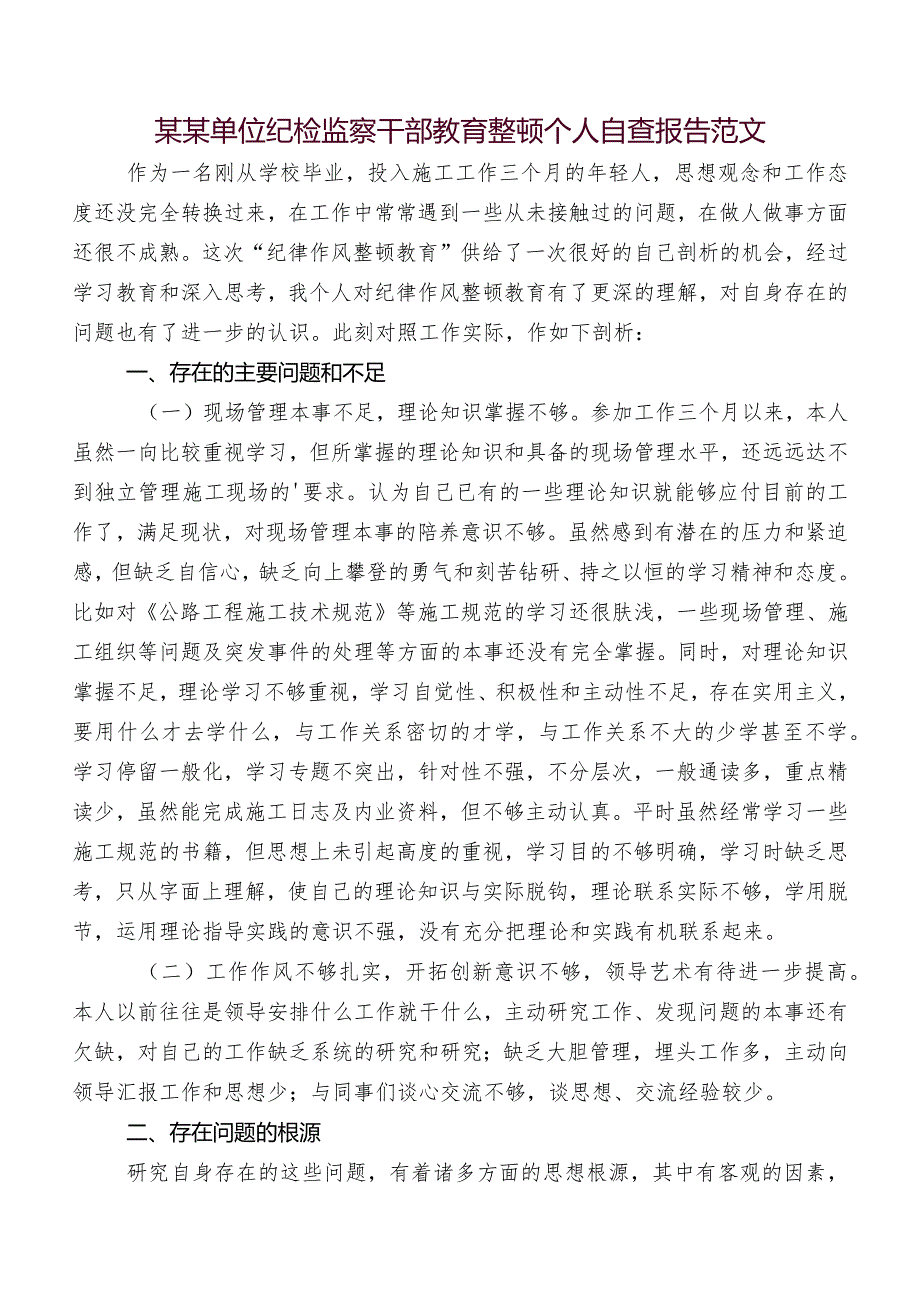 某某单位纪检监察干部教育整顿个人自查报告范文

作为一名刚从学校毕业，投入施工工作三个月的年轻人，思想观念和工作态度还没完全转换过来，在工作中常常遇到一些从未接触过的问题，在做人做事方面还很不成熟。这次“纪律作风整顿教育”供给了一次很好的自己剖析的机会，经过学习教育和深入思考，我个人对纪律作风整顿教育有了更深的理解，对自身存在的问题也有了进一步的认识。此刻对照工作实际，作如下剖析：

一、存在的主要问题和不足

（一）现场管理本事不足，理论知识掌握不够。参加工作三个月以来，本人虽然一向比较重视学习，但所掌握的理论知识和具备的现场管理水平，还远远达不到独立管理施工现场的'要求。认为自己已有的一些理论知识就能够应付目前的工作了，满足现状，对现场管理本事的陪养意识不够。虽然感到有潜在的压力和紧迫感，但缺乏自信心，缺乏向上攀登的勇气和刻苦钻研、持之以恒的学习精神和态度。比如对《公路工程施工技术规范》等施工规范的学习还很肤浅，一些现场管理、施工组织等问题及突发事件的处理等方面的本事还没有完全掌握。同时，对理论知识掌握不足，理论学习不够重视，学习自觉性、积极性和主动性不足，存在实用主义，要用什么才去学什么，与工作关系密切的才学，与工作关系不大的少学甚至不学。学习停留一般化，学习专题不突出，针对性不强，不分层次，一般通读多，重点精读少，虽然能完成施工日志及内业资料，但不够主动认真。平时虽然经常学习一些施工规范的书籍，但思想上未引起高度的重视，学习目的不够明确，学习时缺乏思考，只从字面上理解，使自己的理论知识与实际脱钩，理论联系实际不够，学用脱节，运用理论指导实践的意识不强，没有充分把理论和实践有机联系起来。

（二）工作作风不够扎实，开拓创新意识不够，领导艺术有待进一步提高。本人以前往往是领导安排什么工作就干什么，主动研究工作、发现问题的本事还有欠缺，对自己的工作缺乏系统的研究和研究；缺乏大胆管理，埋头工作多，主动向领导汇报工作和思想少；与同事们谈心交流不够，谈思想、交流经验较少。

二、存在问题的根源

研究自身存在的这些问题，有着诸多方面的思想根源，其中有客观的因素，